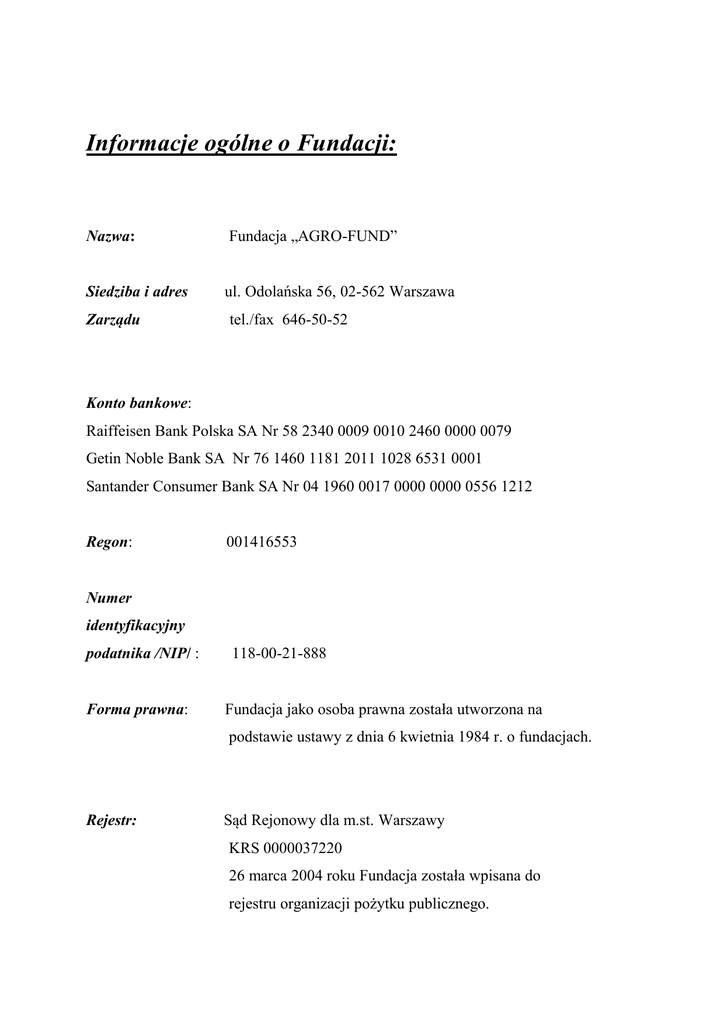 Informacje ogólne o Fundacji:

Nazwa: Fundacja „AGRO-FUND”

Siedziba i adres Zarządu ul. Odolańska 56, 02-562 Warszawa
tel./fax 646-50-52

Konto bankowe:
Raiffeisen Bank Polska SA Nr 58 2340 0009 0010 2460 0000 0079
Getin Noble Bank SA Nr 76 1460 1181 2011 1028 6531 0001
Santander Consumer Bank SA Nr 04 1960 0017 0000 0000 0556 1212

Regon: 001416553

Numer identyfikacyjny podatnika /NIP/ : 118-00-21-888

Forma prawna: Fundacja jako osoba prawna została utworzona na podstawie ustawy z dnia 6 kwietnia 1984 r. o fundacjach.

Rejestr: Sąd Rejonowy dla m.st. Warszawy
KRS 0000037220
26 marca 2004 roku Fundacja została wpisana do rejestru organizacji pożytku publicznego.